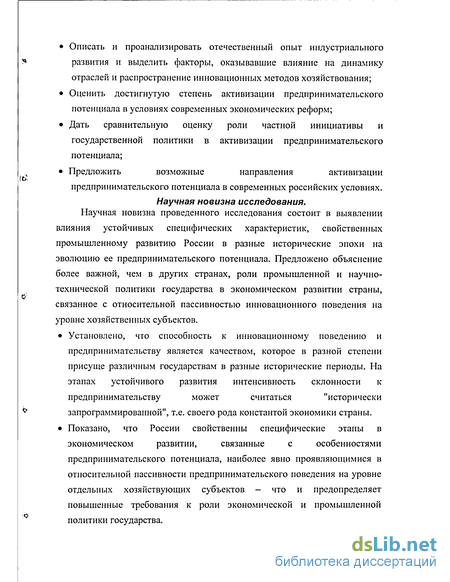 • Описать и проанализировать отечественный опыт индустриального развития и выделить факторы, оказывавшие влияние на динамику отраслей и распространение инновационных методов хозяйствования;

• Оценить достигнутую степень активизации предпринимательского потенциала в условиях современных экономических реформ;

• Дать сравнительную оценку роли частной инициативы и государственной политики в активизации предпринимательского потенциала;

• Предложить возможные направления активизации предпринимательского потенциала в современных российских условиях.

Научная новизна исследования.

Научная новизна проведенного исследования состоит в выявлении влияния устойчивых специфических характеристик, свойственных промышленному развитию России в разные исторические эпохи на эволюцию ее предпринимательского потенциала. Предложено объяснение более важной, чем в других странах, роли промышленной и научно-технической политики государства в экономическом развитии страны, связанное с относительной пассивностью инновационного поведения на уровне хозяйственных субъектов.

• Установлено, что способность к инновационному поведению и предпринимательству является качеством, которое в разной степени присуще различным государствам в разные исторические периоды. На этапах устойчивого развития интенсивность склонности к предпринимательству может считаться "исторически запрограммированной", т.е. своего рода константой экономики страны.

• Показано, что России свойственны специфические этапы в экономическом развитии, связанные с особенностями предпринимательского потенциала, наиболее явно проявляющимися в относительной пассивности предпринимательского поведения на уровне отдельных хозяйствующих субъектов – что и предопределяет повышенные требования к роли экономической и промышленной политики государства.

dsLib.net
библиотека диссертаций